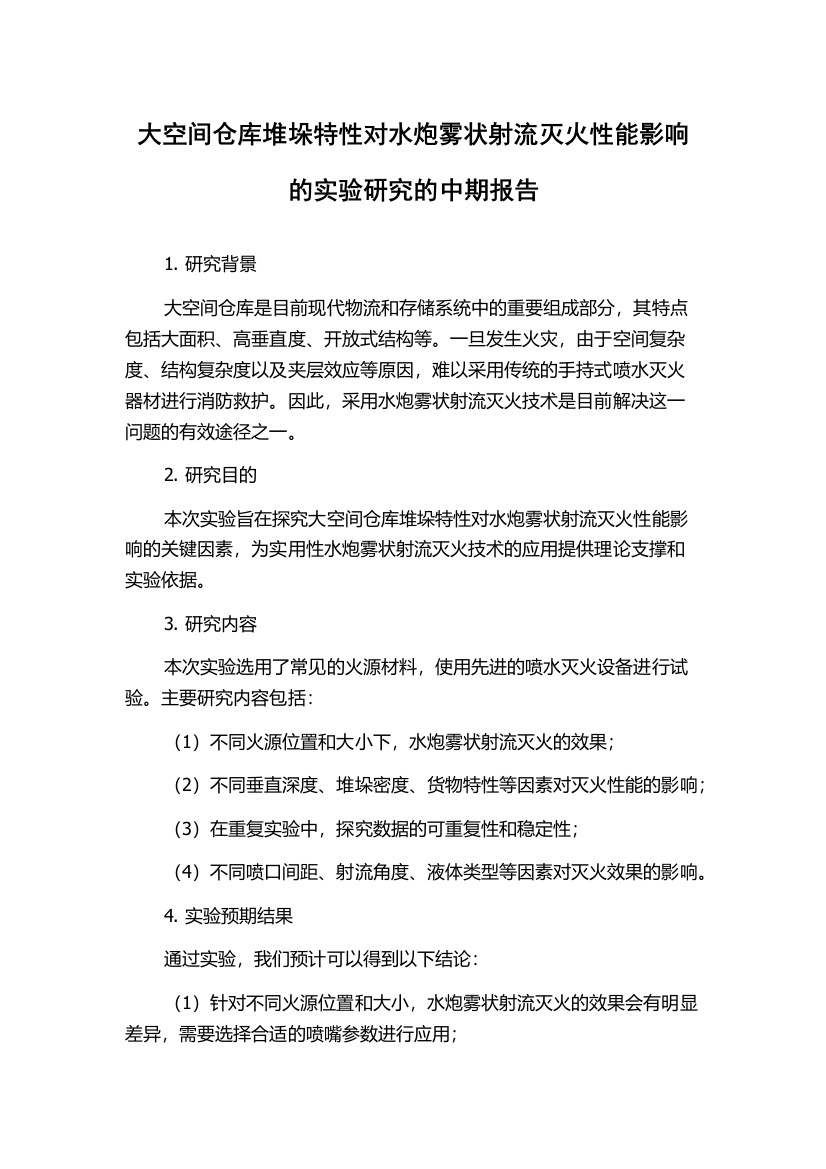 大空间仓库堆垛特性对水炮雾状射流灭火性能影响的实验研究的中期报告

1. 研究背景

大空间仓库是目前现代物流和存储系统中的重要组成部分，其特点包括大面积、高垂直度、开放式结构等。一旦发生火灾，由于空间复杂度、结构复杂度以及夹层效应等原因，难以采用传统的手持式喷水灭火器材进行消防救护。因此，采用水炮雾状射流灭火技术是目前解决这一问题的有效途径之一。

2. 研究目的

本次实验旨在探究大空间仓库堆垛特性对水炮雾状射流灭火性能影响的关键因素，为实用性水炮雾状射流灭火技术的应用提供理论支撑和实验依据。

3. 研究内容

本次实验选用了常见的火源材料，使用先进的喷水灭火设备进行试验。主要研究内容包括：

（1）不同火源位置和大小下，水炮雾状射流灭火的效果；

（2）不同垂直深度、堆垛密度、货物特性等因素对灭火性能的影响；

（3）在重复实验中，探究数据的可重复性和稳定性；

（4）不同喷口间距、射流角度、液体类型等因素对灭火效果的影响。

4. 实验预期结果

通过实验，我们预计可以得到以下结论：

（1）针对不同火源位置和大小，水炮雾状射流灭火的效果会有明显差异，需要选择合适的喷嘴参数进行应用；